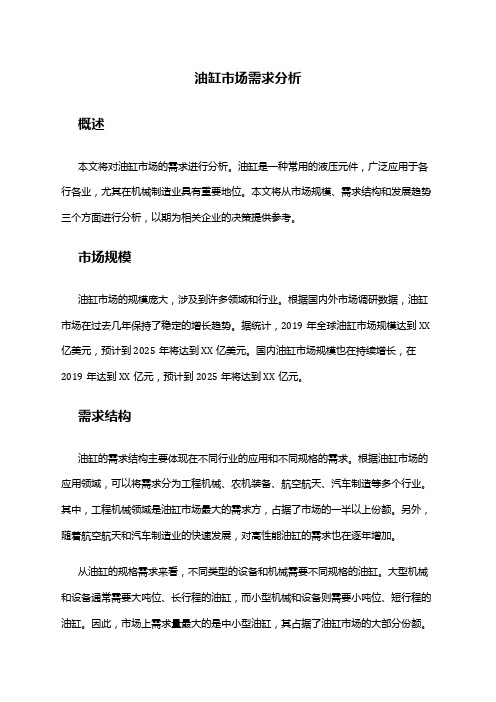 油缸市场需求分析

概述

本文将对油缸市场的需求进行分析。油缸是一种常用的液压元件，广泛应用于各行各业，尤其在机械制造业具有重要地位。本文将从市场规模、需求结构和发展趋势三个方面进行分析，以期为相关企业的决策提供参考。

市场规模

油缸市场的规模庞大，涉及到许多领域和行业。根据国内外市场调研数据，油缸市场在过去几年保持了稳定的增长趋势。据统计，2019 年全球油缸市场规模达到 XX 亿美元，预计到 2025 年将达到 XX 亿美元。国内油缸市场规模也在持续增长，在 2019 年达到 XX 亿元，预计到 2025 年将达到 XX 亿元。

需求结构

油缸的需求结构主要体现在不同行业的应用和不同规格的需求。根据油缸市场的应用领域，可以将需求分为工程机械、农机装备、航空航天、汽车制造等多个行业。其中，工程机械领域是油缸市场最大的需求方，占据了市场的一半以上份额。另外，随着航空航天和汽车制造业的快速发展，对高性能油缸的需求也在逐年增加。

从油缸的规格需求来看，不同类型的设备和机械需要不同规格的油缸。大型机械和设备通常需要大吨位、长行程的油缸，而小型机械和设备则需要小吨位、短行程的油缸。因此，市场上需求量最大的是中小型油缸，其占据了油缸市场的大部分份额。